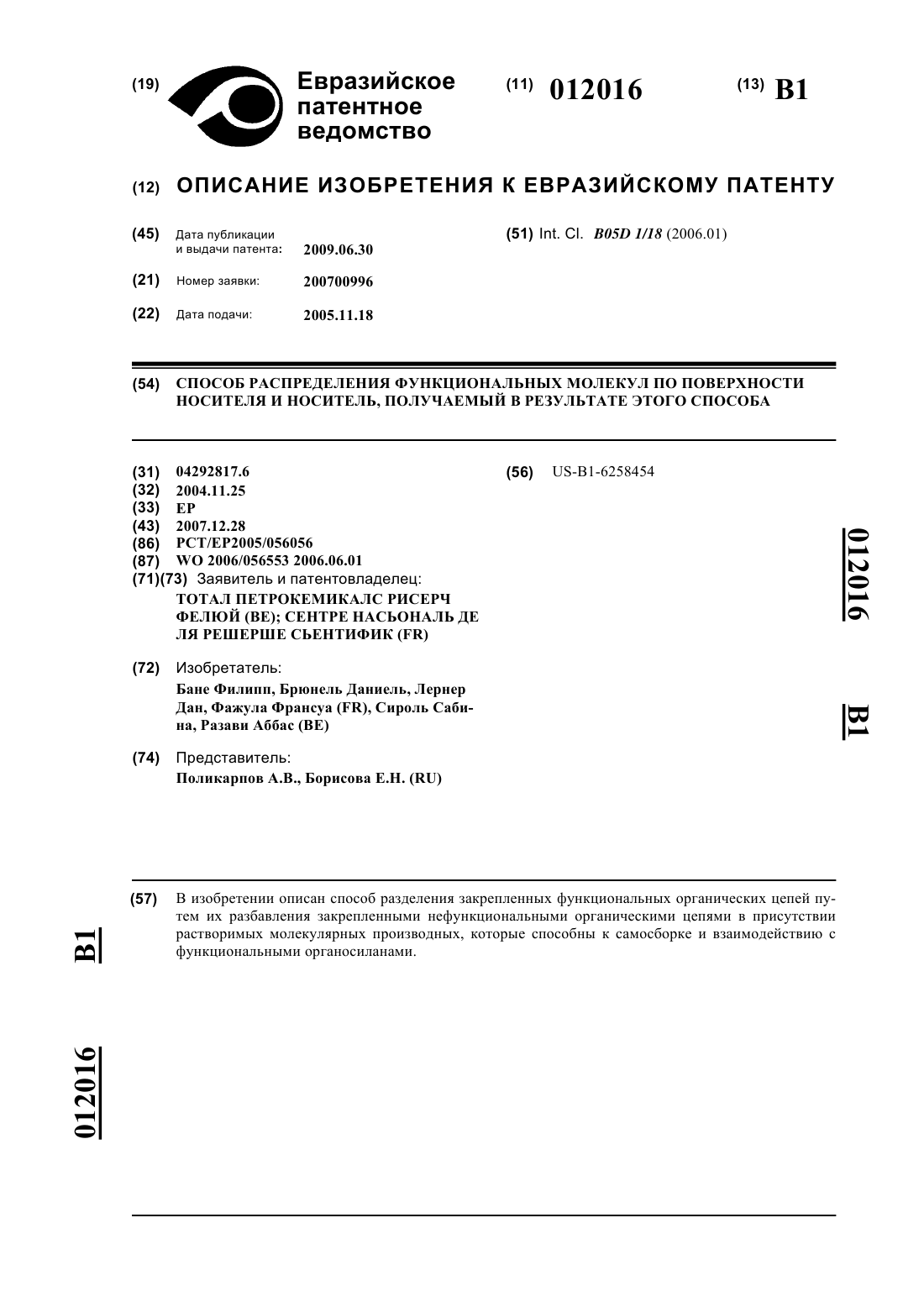 (19) Евразийское патентное ведомство

(11) 012016

(13) B1

(12) ОПИСАНИЕ ИЗОБРЕТЕНИЯ К ЕВРАЗИЙСКОМУ ПАТЕНТУ

(45) Дата публикации и выдачи патента: 2009.06.30

(21) Номер заявки: 200700996

(22) Дата подачи: 2005.11.18

(51) Int. Cl. B05D 1/18 (2006.01)

(54) СПОСОБ РАСПРЕДЕЛЕНИЯ ФУНКЦИОНАЛЬНЫХ МОЛЕКУЛ ПО ПОВЕРХНОСТИ НОСИТЕЛЯ И НОСИТЕЛЬ, ПОЛУЧАЕМЫЙ В РЕЗУЛЬТАТЕ ЭТОГО СПОСОБА

(31) 04292817.6
(32) 2004.11.25
(33) EP
(43) 2007.12.28
(86) PCT/EP2005/056056
(87) WO 2006/056553 2006.06.01
(71)(73) Заявитель и патентовладелец:
ТОТАЛ ПЕТРОКЕМИКАЛС РИСЕРЧ ФЕЛЮЙ (BE); СЕНТРЕ НАСЬОНАЛЬ ДЕ ЛЯ РЕШЕРШЕ СЬЕНТИФИК (FR)

(72) Изобретатель:
Бане Филипп, Брюнель Даниель, Лернер Дан, Фажула Франсуа (FR), Сироль Сабина, Разави Аббас (BE)

(74) Представитель:
Поликарпов А.В., Борисова Е.Н. (RU)

(56) US-B1-6258454

012016

B1

(57) В изобретении описан способ разделения закрепленных функциональных органических цепей путем их разбавления закрепленными нефункциональными органическими цепями в присутствии растворимых молекулярных производных, которые способны к самосборке и взаимодействию с функциональными органосиланами.

B1

012016